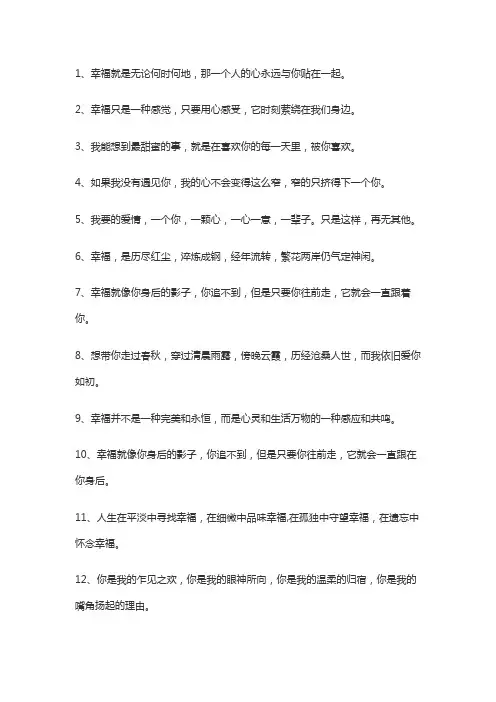 1、幸福就是无论何时何地，那一个人的心永远与你贴在一起。

2、幸福只是一种感觉，只要用心感受，它时刻萦绕在我们身边。

3、我能想到最甜蜜的事，就是在喜欢你的每一天里，被你喜欢。

4、如果我没有遇见你，我的心不会变得这么窄，窄的只挤得下一个你。

5、我要的爱情，一个你，一颗心，一心一意，一辈子。只是这样，再无其他。

6、幸福，是历尽红尘，淬炼成钢，经年流转，繁花两岸仍气定神闲。

7、幸福就像你身后的影子，你追不到，但是只要你往前走，它就会一直跟着你。

8、想带你走过春秋，穿过清晨雨露，傍晚云霞，历经沧桑人世，而我依旧爱你如初。

9、幸福并不是一种完美和永恒，而是心灵和生活万物的一种感应和共鸣。

10、幸福就像你身后的影子，你追不到，但是只要你往前走，它就会一直跟在你身后。

11、人生在平淡中寻找幸福，在细微中品味幸福,在孤独中守望幸福，在遗忘中怀念幸福。

12、你是我的乍见之欢，你是我的眼神所向，你是我的温柔的归宿，你是我的嘴角扬起的理由。